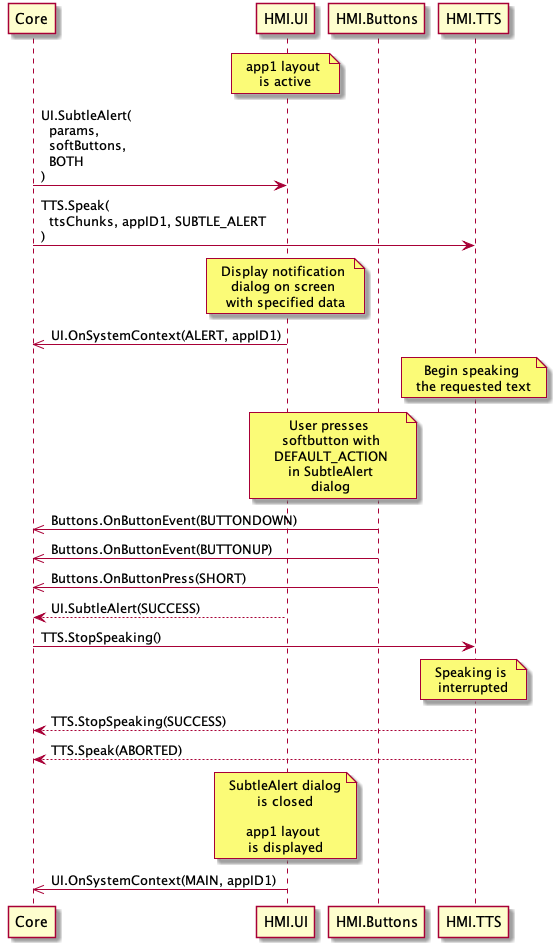 Core
HMI.UI
HMI.Buttons
HMI.TTS

app1 layout
is active

UI.SubtleAlert(
params,
softButtons,
BOTH
)

TTS.Speak(
ttsChunks, appID1, SUBTLE_ALERT
)

Display notification
dialog on screen
with specified data

UI.OnSystemContext(ALERT, appID1)

Begin speaking
the requested text

User presses
softbutton with
DEFAULT_ACTION
in SubtleAlert
dialog

Buttons.OnButtonEvent(BUTTONDOWN)

Buttons.OnButtonEvent(BUTTONUP)

Buttons.OnButtonPress(SHORT)

UI.SubtleAlert(SUCCESS)

TTS.StopSpeaking()

Speaking is
interrupted

TTS.StopSpeaking(SUCCESS)

TTS.Speak(ABORTED)

SubtleAlert dialog
is closed

app1 layout
is displayed

UI.OnSystemContext(MAIN, appID1)

Core
HMI.UI
HMI.Buttons
HMI.TTS